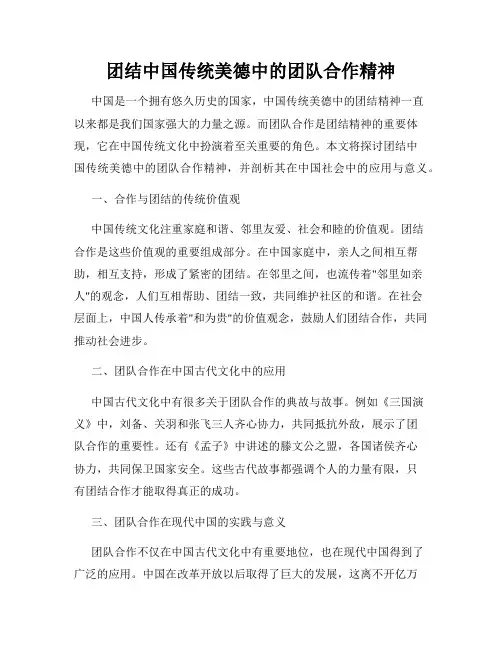 团结中国传统美德中的团队合作精神

中国是一个拥有悠久历史的国家，中国传统美德中的团结精神一直以来都是我们国家强大的力量之源。而团队合作是团结精神的重要体现，它在中国传统文化中扮演着至关重要的角色。本文将探讨团结中国传统美德中的团队合作精神，并剖析其在中国社会中的应用与意义。

一、合作与团结的传统价值观

中国传统文化注重家庭和谐、邻里友爱、社会和睦的价值观。团结合作是这些价值观的重要组成部分。在中国家庭中，亲人之间相互帮助，相互支持，形成了紧密的团结。在邻里之间，也流传着"邻里如亲人"的观念，人们互相帮助、团结一致，共同维护社区的和谐。在社会层面上，中国人传承着"和为贵"的价值观念，鼓励人们团结合作，共同推动社会进步。

二、团队合作在中国古代文化中的应用

中国古代文化中有很多关于团队合作的典故与故事。例如《三国演义》中，刘备、关羽和张飞三人齐心协力，共同抵抗外敌，展示了团队合作的重要性。还有《孟子》中讲述的滕文公之盟，各国诸侯齐心协力，共同保卫国家安全。这些古代故事都强调个人的力量有限，只有团结合作才能取得真正的成功。

三、团队合作在现代中国的实践与意义

团队合作不仅在中国古代文化中有重要地位，也在现代中国得到了广泛的应用。中国在改革开放以后取得了巨大的发展，这离不开亿万